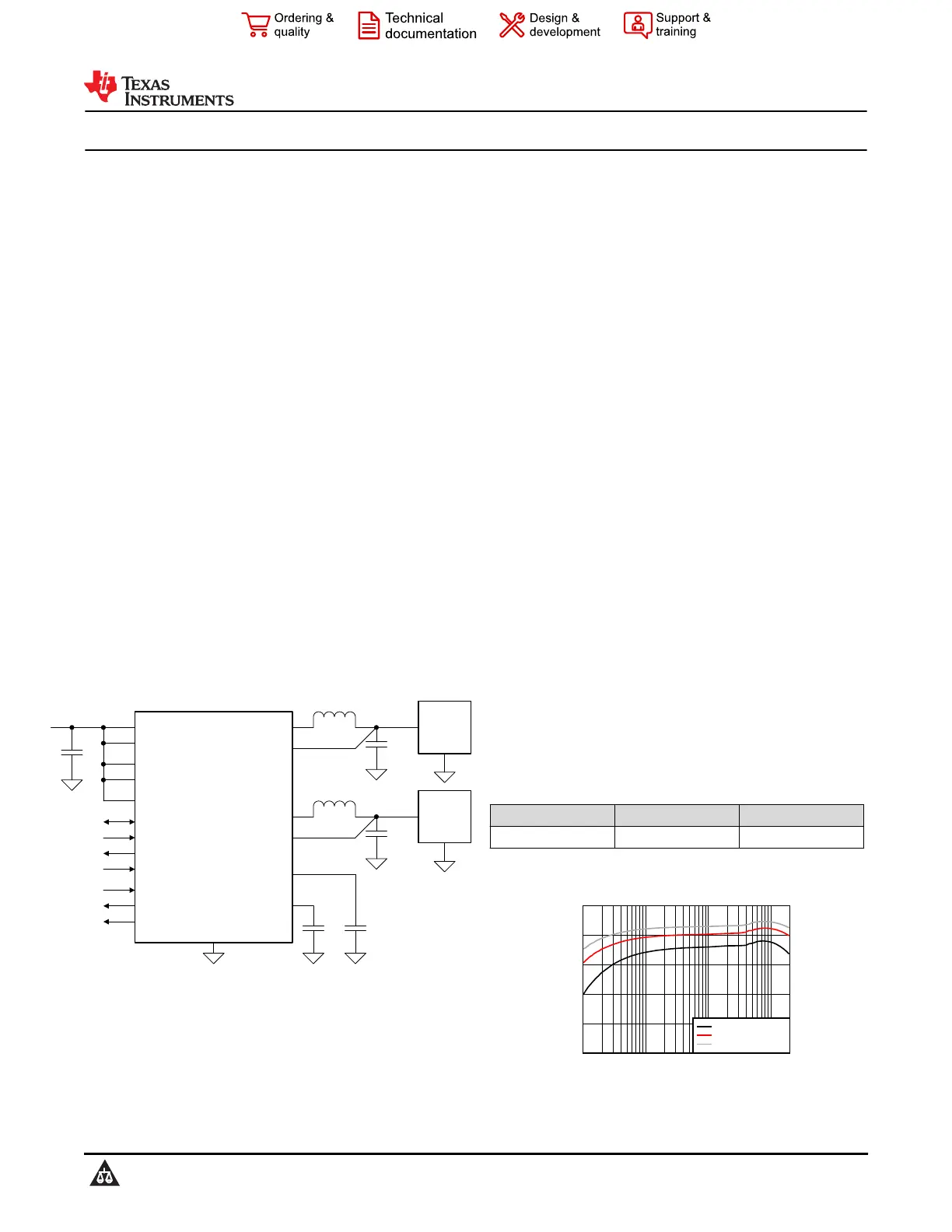 Ordering & quality

Technical documentation

Design & development

Support & training

TEXAS INSTRUMENTS